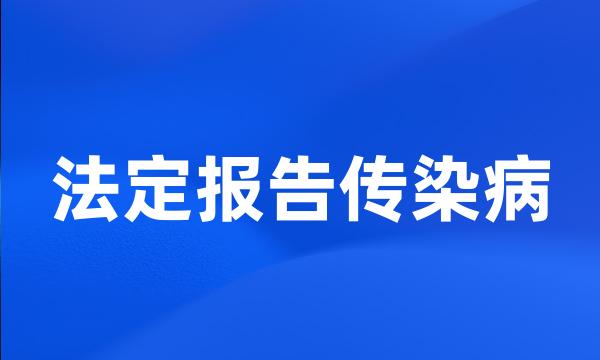 法定报告传染病